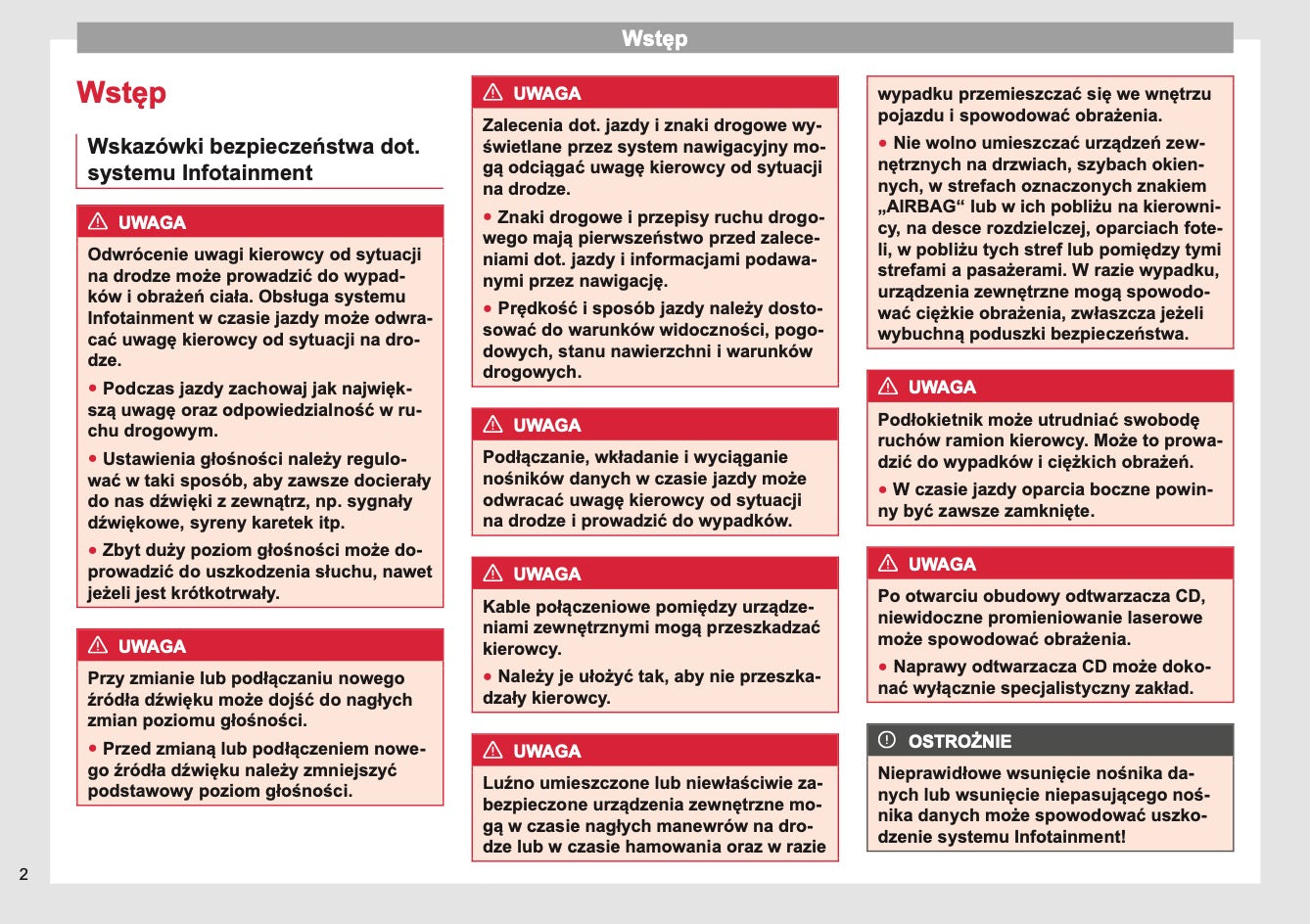 Wstęp

Wstęp

Wskazówki bezpieczeństwa dot. systemu Infotainment

UWAGA

Odwrócenie uwagi kierowcy od sytuacji na drodze może prowadzić do wypadków i obrażeń ciała. Obsługa systemu Infotainment w czasie jazdy może odwracać uwagę kierowcy od sytuacji na drodze.

● Podczas jazdy zachowaj jak największą uwagę oraz odpowiedzialność w ruchu drogowym.

● Ustawienia głośności należy regulować w taki sposób, aby zawsze docierały do nas dźwięki z zewnątrz, np. sygnały dźwiękowe, syreny karetek itp.

● Zbyt duży poziom głośności może doprowadzić do uszkodzenia słuchu, nawet jeżeli jest krótkotrwały.

UWAGA

Przy zmianie lub podłączaniu nowego źródła dźwięku może dojść do nagłych zmian poziomu głośności.

● Przed zmianą lub podłączeniem nowego źródła dźwięku należy zmniejszyć podstawowy poziom głośności.

UWAGA

Zalecenia dot. jazdy i znaki drogowe wyświetlane przez system nawigacyjny mogą odciągać uwagę kierowcy od sytuacji na drodze.

● Znaki drogowe i przepisy ruchu drogowego mają pierwszeństwo przed zaleceniami dot. jazdy i informacjami podawanymi przez nawigację.

● Prędkość i sposób jazdy należy dostosować do warunków widoczności, pogodowych, stanu nawierzchni i warunków drogowych.

UWAGA

Podłączanie, wkładanie i wyciąganie nośników danych w czasie jazdy może odwracać uwagę kierowcy od sytuacji na drodze i prowadzić do wypadków.

UWAGA

Kable połączeniowe pomiędzy urządzeniami zewnętrznymi mogą przeszkadzać kierowcy.

● Należy je ułożyć tak, aby nie przeszkadzały kierowcy.

UWAGA

Luźno umieszczone lub niewłaściwie zabezpieczone urządzenia zewnętrzne mogą w czasie nagłych manewrów na drodze lub w czasie hamowania oraz w razie wypadku przemieszczać się we wnętrzu pojazdu i spowodować obrażenia.

● Nie wolno umieszczać urządzeń zewnętrznych na drzwiach, szybach okiennych, w strefach oznaczonych znakiem „AIRBAG“ lub w ich pobliżu na kierownicy, na desce rozdzielczej, oparciach foteli, w pobliżu tych stref lub pomiędzy tymi strefami a pasażerami. W razie wypadku, urządzenia zewnętrzne mogą spowodować ciężkie obrażenia, zwłaszcza jeżeli wybuchną poduszki bezpieczeństwa.

UWAGA

Podłokietnik może utrudniać swobodę ruchów ramion kierowcy. Może to prowadzić do wypadków i ciężkich obrażeń.

● W czasie jazdy oparcia boczne powinny być zawsze zamknięte.

UWAGA

Po otwarciu obudowy odtwarzacza CD, niewidoczne promieniowanie laserowe może spowodować obrażenia.

● Naprawy odtwarzacza CD może dokonać wyłącznie specjalistyczny zakład.

OSTROŻNIE

Nieprawidłowe wsunięcie nośnika danych lub wsunięcie niepasującego nośnika danych może spowodować uszkodzenie systemu Infotainment!

2